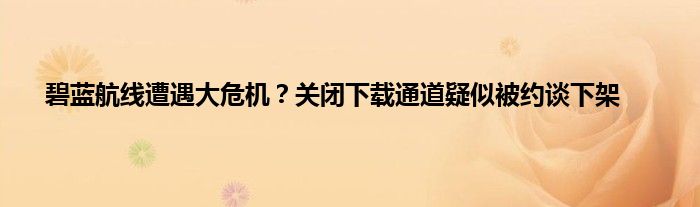 碧蓝航线遭遇大危机？关闭下载通道疑似被约谈下架